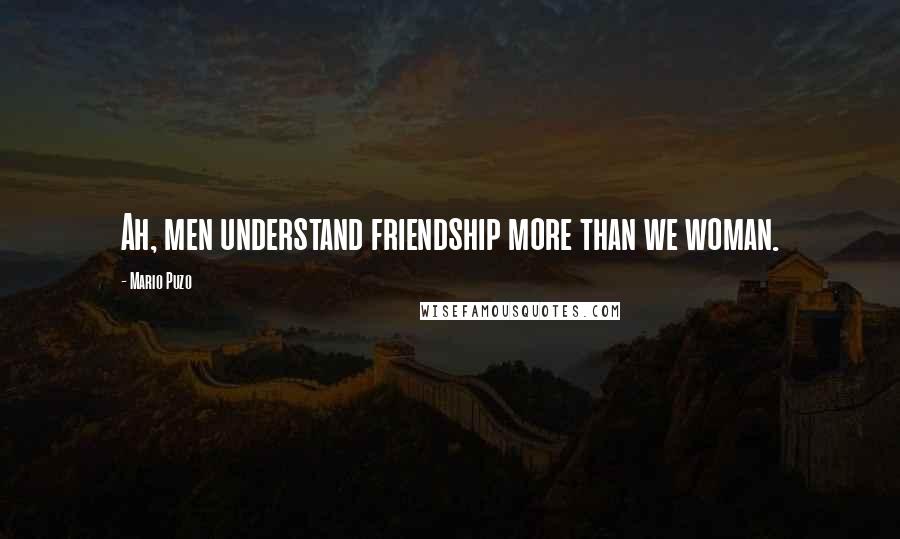 Ah, men understand friendship more than we woman.

- Mario Puzo

WISEFAMOUSQUOTES.COM